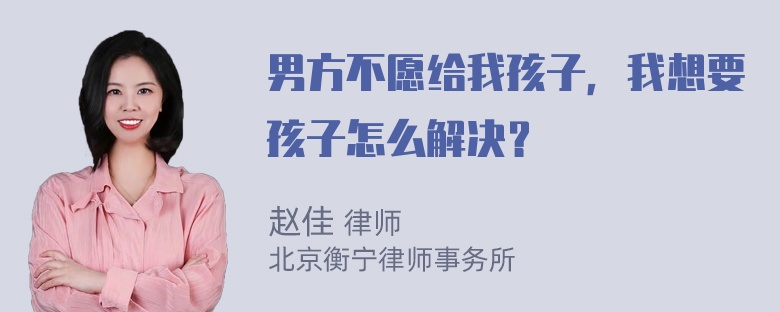 男方不愿给我孩子，我想要孩子怎么解决？

赵佳 律师
北京衡宁律师事务所